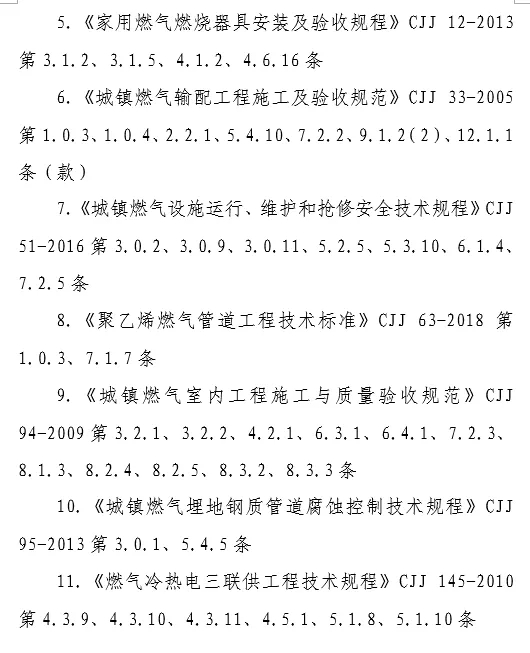 5.《家用燃气燃烧器具安装及验收规程》CJJ 12-2013 第 3.1.2、3.1.5、4.1.2、4.6.16 条

6.《城镇燃气输配工程施工及验收规范》CJJ 33-2005 第 1.0.3、1.0.4、2.2.1、5.4.10、7.2.2、9.1.2(2)、12.1.1 条（款）

7.《城镇燃气设施运行、维护和抢修安全技术规程》CJJ 51-2016 第 3.0.2、3.0.9、3.0.11、5.2.5、5.3.10、6.1.4、7.2.5 条

8.《聚乙烯燃气管道工程技术标准》CJJ 63-2018 第 1.0.3、7.1.7 条

9.《城镇燃气室内工程施工与质量验收规范》CJJ 94-2009 第 3.2.1、3.2.2、4.2.1、6.3.1、6.4.1、7.2.3、8.1.3、8.2.4、8.2.5、8.3.2、8.3.3 条

10.《城镇燃气埋地钢质管道腐蚀控制技术规程》CJJ 95-2013 第 3.0.1、5.4.5 条

11.《燃气冷热电三联供工程技术规程》CJJ 145-2010 第 4.3.9、4.3.10、4.3.11、4.5.1、5.1.8、5.1.10 条